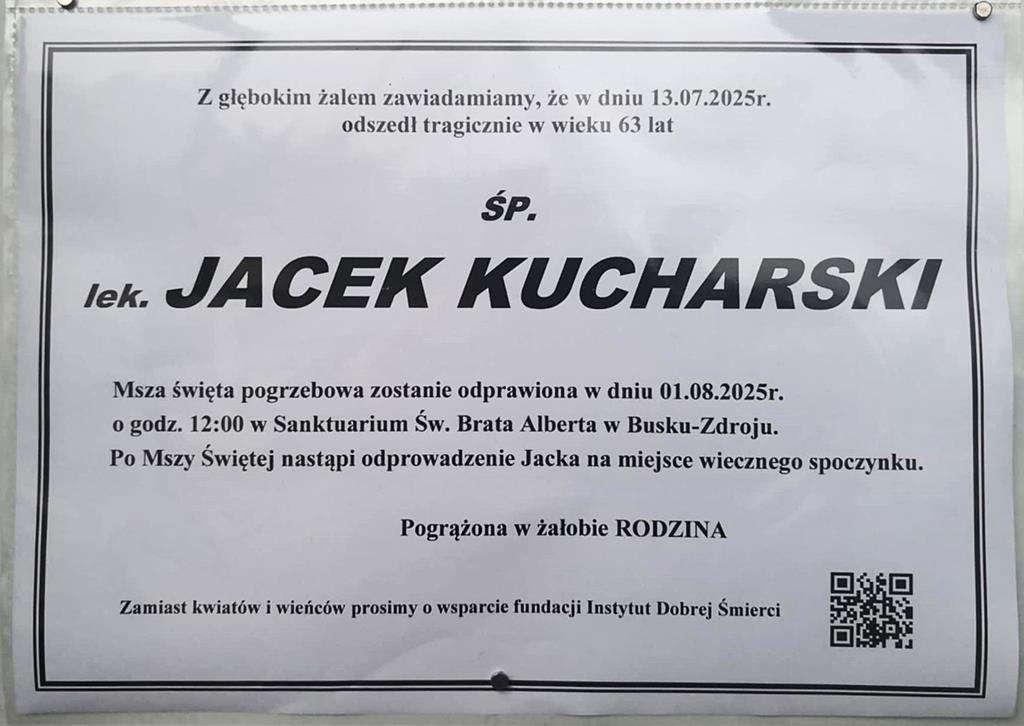 Z głębokim żalem zawiadamiamy, że w dniu 13.07.2025r. odszedł tragicznie w wieku 63 lat

ŚP.

lek. JACEK KUCHARSKI

Msza święta pogrzebowa zostanie odprawiona w dniu 01.08.2025r. o godz. 12:00 w Sanktuarium Św. Brata Alberta w Busku-Zdroju. Po Mszy Świętej nastąpi odprowadzenie Jacka na miejsce wiecznego spoczynku.

Pogrążona w żałobie RODZINA

Zamiast kwiatów i wieńców prosimy o wsparcie fundacji Instytut Dobrej Śmierci